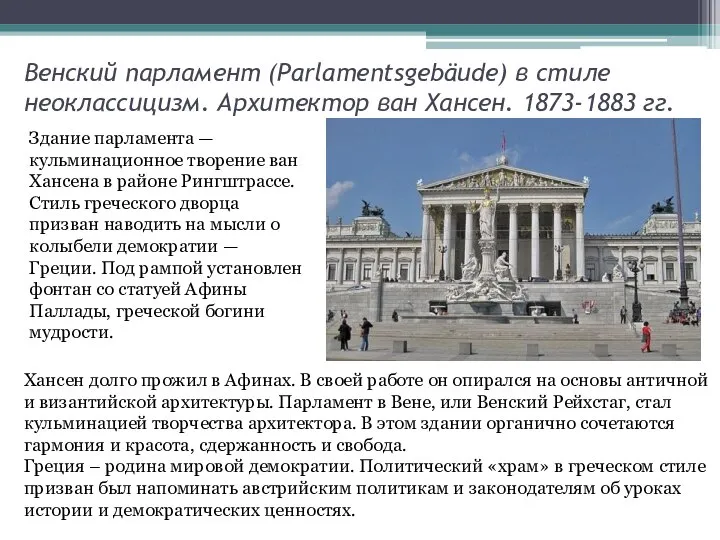 Венский парламент (Parlamentsgebäude) в стиле неоклассицизм. Архитектор ван Хансен. 1873-1883 гг.

Здание парламента — кульминационное творение ван Хансена в районе Рингштрассе. Стиль греческого дворца призван наводить на мысли о колыбели демократии — Греции. Под рампой установлен фонтан со статуей Афины Паллады, греческой богини мудрости.

Хансен долго прожил в Афинах. В своей работе он опирался на основы античной и византийской архитектуры. Парламент в Вене, или Венский Рейхстаг, стал кульминацией творчества архитектора. В этом здании органично сочетаются гармония и красота, сдержанность и свобода.
Греция – родина мировой демократии. Политический «храм» в греческом стиле призван был напоминать австрийским политикам и законодателям об уроках истории и демократических ценностях.